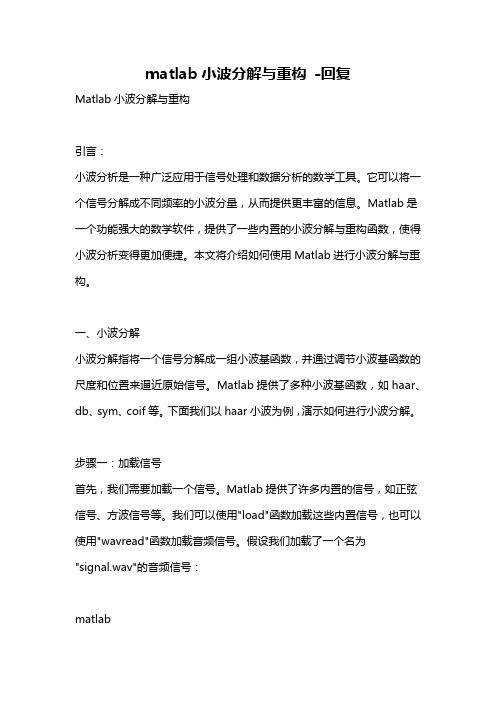 matlab 小波分解与重构 -回复

Matlab 小波分解与重构

引言：

小波分析是一种广泛应用于信号处理和数据分析的数学工具。它可以将一个信号分解成不同频率的小波分量，从而提供更丰富的信息。Matlab 是一个功能强大的数学软件，提供了一些内置的小波分解与重构函数，使得小波分析变得更加便捷。本文将介绍如何使用 Matlab 进行小波分解与重构。

一、小波分解

小波分解指将一个信号分解成一组小波基函数，并通过调节小波基函数的尺度和位置来逼近原始信号。Matlab 提供了多种小波基函数，如 haar、db、sym、coif 等。下面我们以 haar 小波为例，演示如何进行小波分解。

步骤一：加载信号

首先，我们需要加载一个信号。Matlab 提供了许多内置的信号，如正弦信号、方波信号等。我们可以使用"load"函数加载这些内置信号，也可以使用"wavread"函数加载音频信号。假设我们加载了一个名为"signal.wav"的音频信号：

matlab